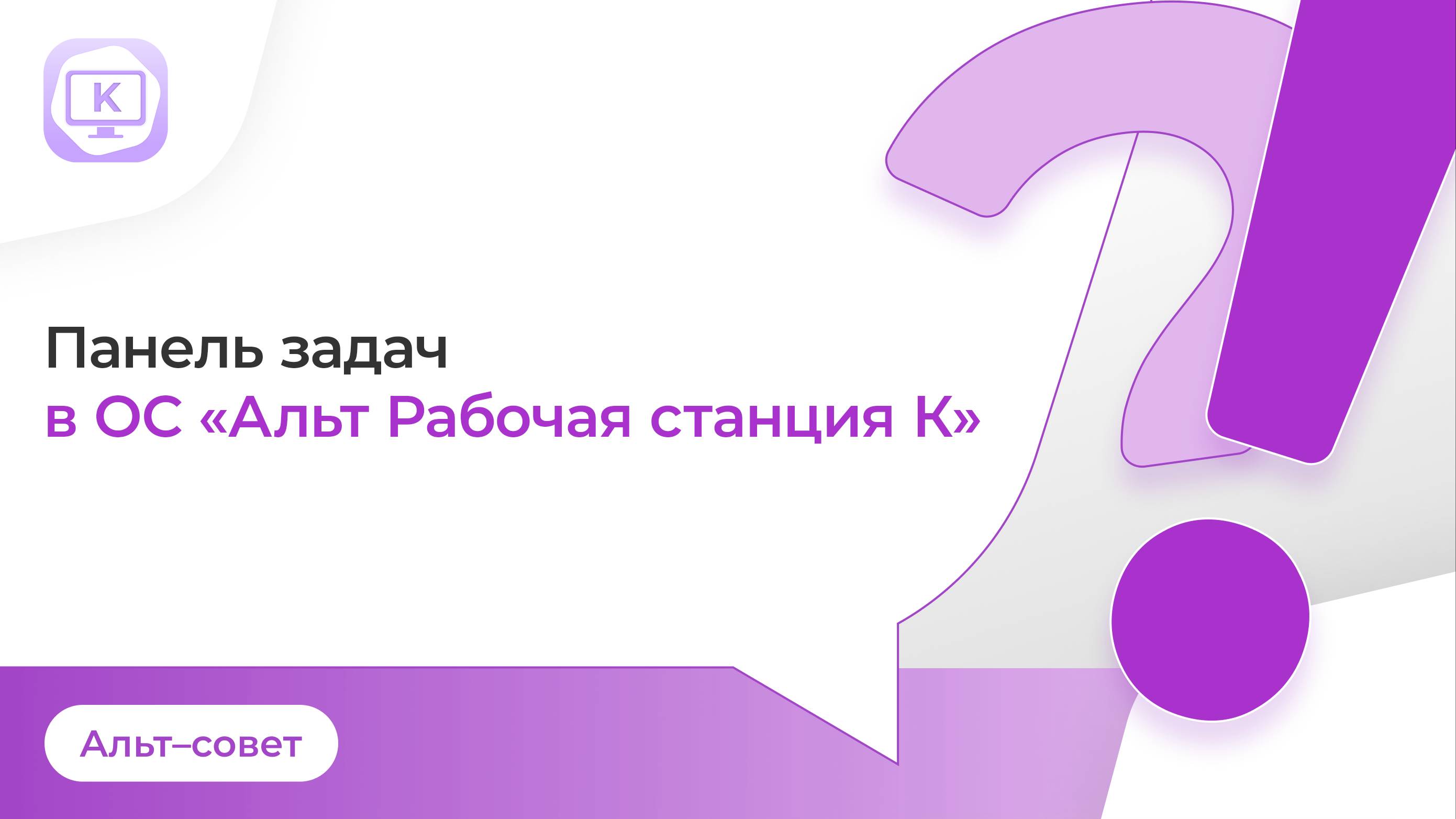 K

Панель задач
в ОС «Альт Рабочая станция К»

Альт–совет